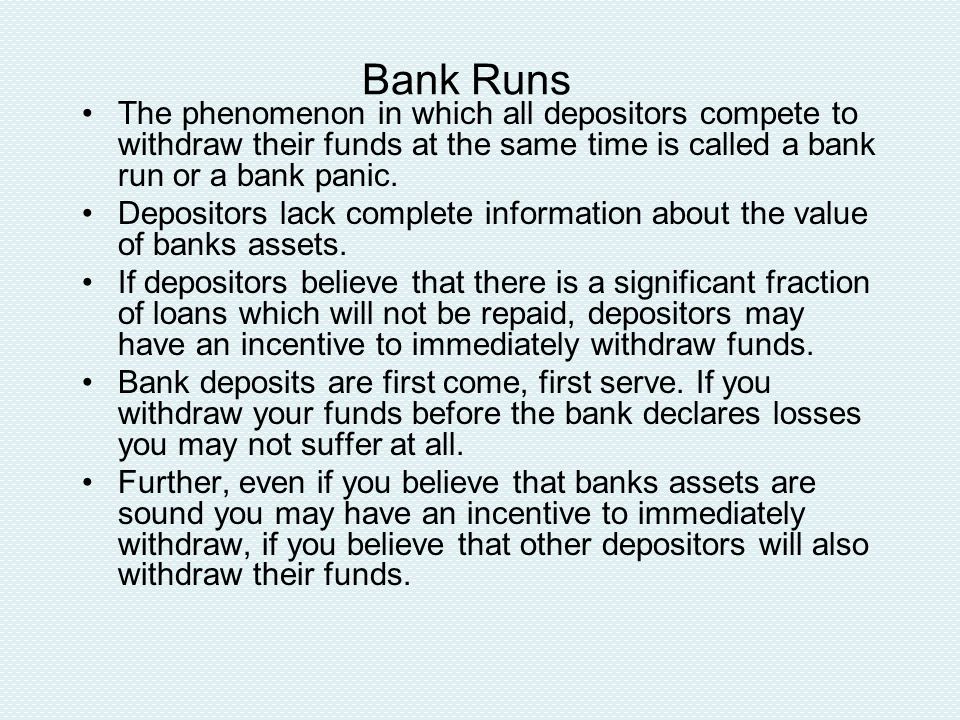 Bank Runs

• The phenomenon in which all depositors compete to withdraw their funds at the same time is called a bank run or a bank panic.
• Depositors lack complete information about the value of banks assets.
• If depositors believe that there is a significant fraction of loans which will not be repaid, depositors may have an incentive to immediately withdraw funds.
• Bank deposits are first come, first serve. If you withdraw your funds before the bank declares losses you may not suffer at all.
• Further, even if you believe that banks assets are sound you may have an incentive to immediately withdraw, if you believe that other depositors will also withdraw their funds.